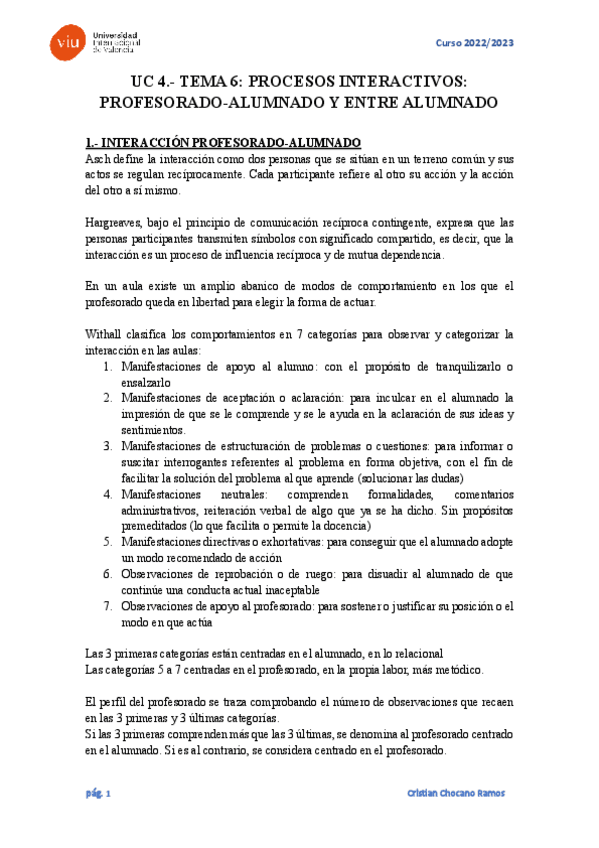 viu Universidad Internacional de Valencia

Curso 2022/2023

UC 4.- TEMA 6: PROCESOS INTERACTIVOS: PROFESORADO-ALUMNADO Y ENTRE ALUMNADO

1.- INTERACCIÓN PROFESORADO-ALUMNADO
Asch define la interacción como dos personas que se sitúan en un terreno común y sus actos se regulan recíprocamente. Cada participante refiere al otro su acción y la acción del otro a sí mismo.

Hargreaves, bajo el principio de comunicación recíproca contingente, expresa que las personas participantes transmiten símbolos con significado compartido, es decir, que la interacción es un proceso de influencia recíproca y de mutua dependencia.

En un aula existe un amplio abanico de modos de comportamiento en los que el profesorado queda en libertad para elegir la forma de actuar.

Withall clasifica los comportamientos en 7 categorías para observar y categorizar la interacción en las aulas:
1. Manifestaciones de apoyo al alumno: con el propósito de tranquilizarlo o ensalzarlo
2. Manifestaciones de aceptación o aclaración: para inculcar en el alumnado la impresión de que se le comprende y se le ayuda en la aclaración de sus ideas y sentimientos.
3. Manifestaciones de estructuración de problemas o cuestiones: para informar o suscitar interrogantes referentes al problema en forma objetiva, con el fin de facilitar la solución del problema al que aprende (solucionar las dudas)
4. Manifestaciones neutrales: comprenden formalidades, comentarios administrativos, reiteración verbal de algo que ya se ha dicho. Sin propósitos premeditados (lo que facilita o permite la docencia)
5. Manifestaciones directivas o exhortativas: para conseguir que el alumnado adopte un modo recomendado de acción
6. Observaciones de reprobación o de ruego: para disuadir al alumnado de que continúe una conducta actual inaceptable
7. Observaciones de apoyo al profesorado: para sostener o justificar su posición o el modo en que actúa

Las 3 primeras categorías están centradas en el alumnado, en lo relacional
Las categorías 5 a 7 centradas en el profesorado, en la propia labor, más metódico.

El perfil del profesorado se traza comprobando el número de observaciones que recaen en las 3 primeras y 3 últimas categorías.
Si las 3 primeras comprenden más que las 3 últimas, se denomina al profesorado centrado en el alumnado. Si es al contrario, se considera centrado en el profesorado.

pág. 1

Cristian Chocano Ramos